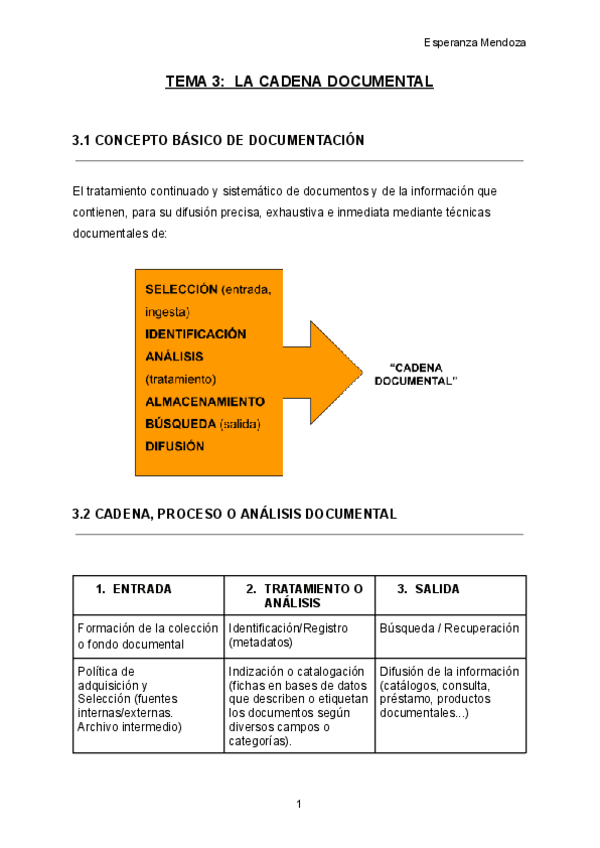 Esperanza Mendoza

TEMA 3: LA CADENA DOCUMENTAL

3.1 CONCEPTO BÁSICO DE DOCUMENTACIÓN

El tratamiento continuado y sistemático de documentos y de la información que contienen, para su difusión precisa, exhaustiva e inmediata mediante técnicas documentales de:

SELECCIÓN (entrada, ingesta)
IDENTIFICACIÓN
ANÁLISIS (tratamiento)
ALMACENAMIENTO
BÚSQUEDA (salida)
DIFUSIÓN

"CADENA DOCUMENTAL"

3.2 CADENA, PROCESO O ANÁLISIS DOCUMENTAL

| 1. ENTRADA | 2. TRATAMIENTO O ANÁLISIS | 3. SALIDA |
|---|---|---|
| Formación de la colección o fondo documental | Identificación/Registro (metadatos) | Búsqueda / Recuperación |
| Política de adquisición y Selección (fuentes internas/externas. Archivo intermedio) | Indización o catalogación (fichas en bases de datos que describen o etiquetan los documentos según diversos campos o categorías). | Difusión de la información (catálogos, consulta, préstamo, productos documentales...) |

1